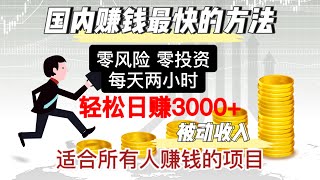 国内赚钱最快的方法

零风险 零投资
每天两小时

轻松日赚3000+

被动收入

适合所有人赚钱的项目